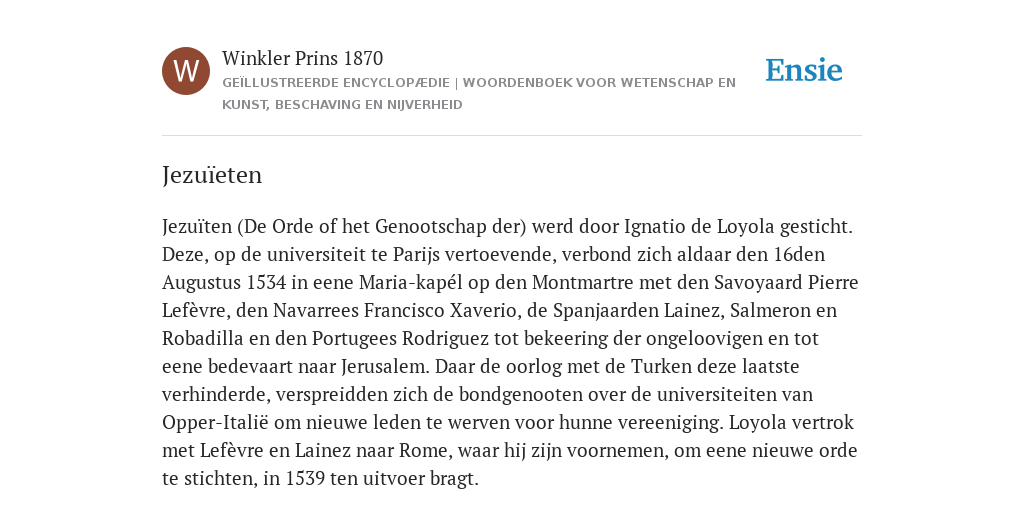 W

Winkler Prins 1870

GEÏLLUSTREERDE ENCYCLOPÆDIE | WOORDENBOEK VOOR WETENSCHAP EN KUNST, BESCHAVING EN NIJVERHEID

Ensie

Jezuïeten

Jezuïten (De Orde of het Genootschap der) werd door Ignatio de Loyola gesticht. Deze, op de universiteit te Parijs vertoevende, verbond zich aldaar den 16den Augustus 1534 in eene Maria-kapél op den Montmartre met den Savoyaard Pierre Lefèvre, den Navarrees Francisco Xaverio, de Spanjaarden Lainez, Salmeron en Robadilla en den Portugees Rodriguez tot bekeering der ongeloovigen en tot eene bedevaart naar Jerusalem. Daar de oorlog met de Turken deze laatste verhinderde, verspreidden zich de bondgenooten over de universiteiten van Opper-Italië om nieuwe leden te werven voor hunne vereeniging. Loyola vertrok met Lefèvre en Lainez naar Rome, waar hij zijn voornemen, om eene nieuwe orde te stichten, in 1539 ten uitvoer bragt.